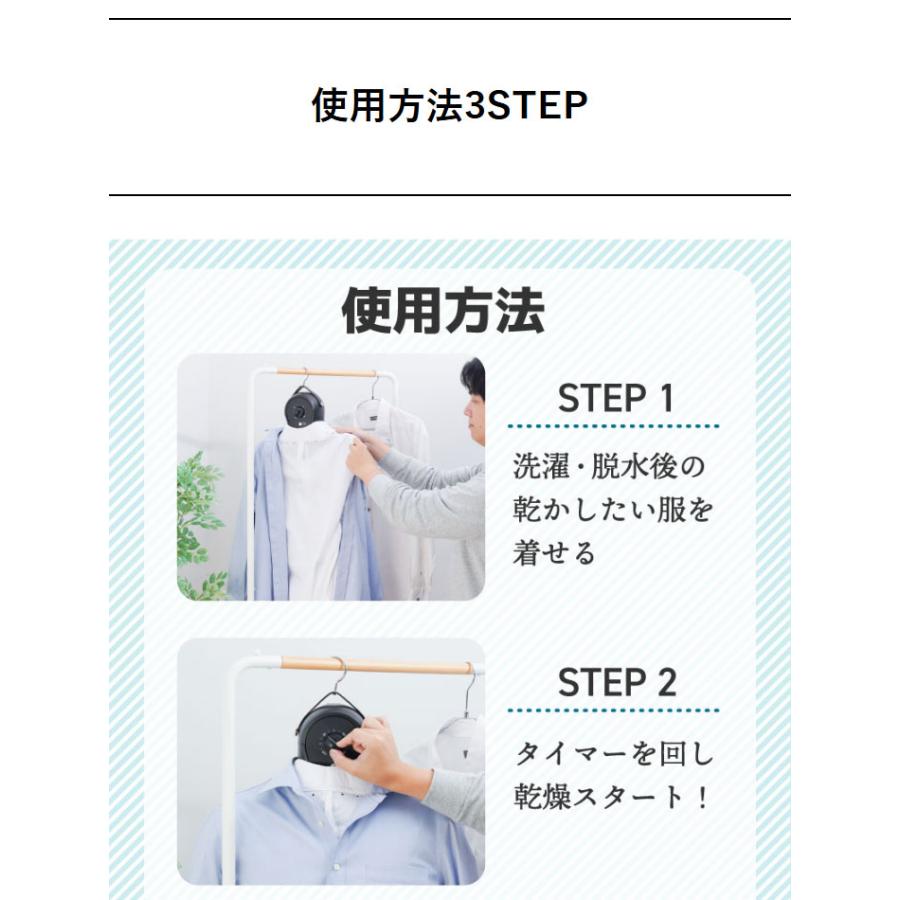 使用方法3STEP

使用方法

STEP 1

洗濯・脱水後の乾かしたい服を着せる

STEP 2

タイマーを回し乾燥スタート！